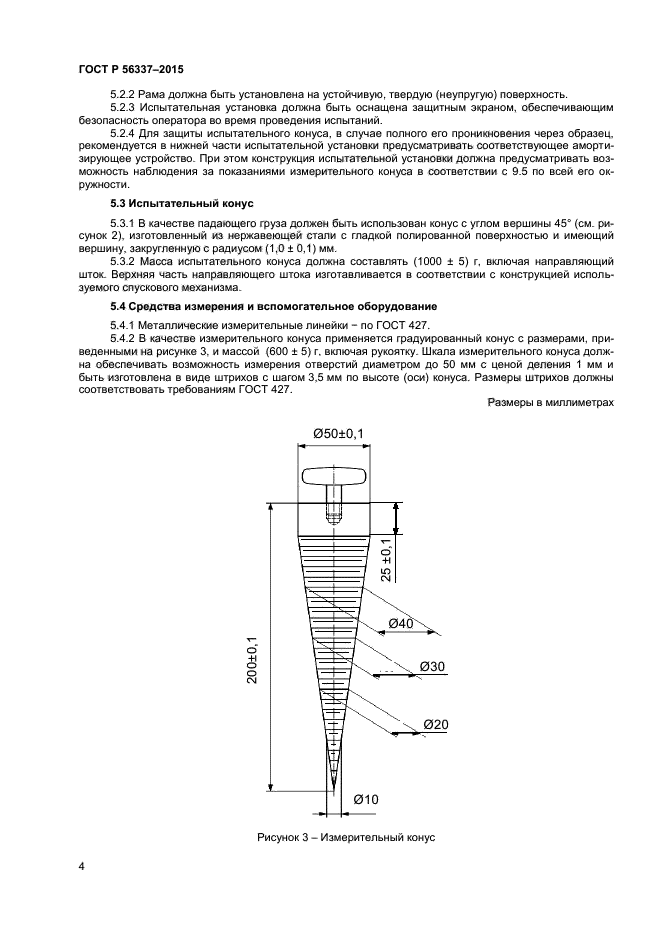 ГОСТ Р 56337–2015

5.2.2 Рама должна быть установлена на устойчивую, твердую (неупругую) поверхность.

5.2.3 Испытательная установка должна быть оснащена защитным экраном, обеспечивающим безопасность оператора во время проведения испытаний.

5.2.4 Для защиты испытательного конуса, в случае полного его проникновения через образец, рекомендуется в нижней части испытательной установки предусматривать соответствующее амортизирующее устройство. При этом конструкция испытательной установки должна предусматривать возможность наблюдения за показаниями измерительного конуса в соответствии с 9.5 по всей его окружности.

5.3 Испытательный конус

5.3.1 В качестве падающего груза должен быть использован конус с углом вершины 45° (см. рисунок 2), изготовленный из нержавеющей стали с гладкой полированной поверхностью и имеющий вершину, закругленную с радиусом (1,0 ± 0,1) мм.

5.3.2 Масса испытательного конуса должна составлять (1000 ± 5) г, включая направляющий шток. Верхняя часть направляющего штока изготавливается в соответствии с конструкцией используемого спускового механизма.

5.4 Средства измерения и вспомогательное оборудование

5.4.1 Металлические измерительные линейки − по ГОСТ 427.

5.4.2 В качестве измерительного конуса применяется градуированный конус с размерами, приведенными на рисунке 3, и массой (600 ± 5) г, включая рукоятку. Шкала измерительного конуса должна обеспечивать возможность измерения отверстий диаметром до 50 мм с ценой деления 1 мм и быть изготовлена в виде штрихов с шагом 3,5 мм по высоте (оси) конуса. Размеры штрихов должны соответствовать требованиям ГОСТ 427.

Размеры в миллиметрах

Ø50±0,1

25 ±0,1

Ø40

Ø30

200±0,1

Ø20

Ø10

Рисунок 3 – Измерительный конус

4